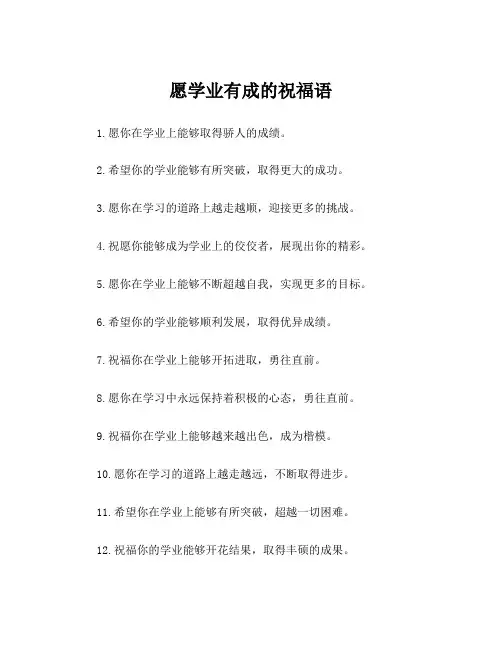 愿学业有成的祝福语

1. 愿你在学业上能够取得骄人的成绩。

2. 希望你的学业能够有所突破，取得更大的成功。

3. 愿你在学习的道路上越走越顺，迎接更多的挑战。

4. 祝愿你能够成为学业上的佼佼者，展现出你的精彩。

5. 愿你在学业上能够不断超越自我，实现更多的目标。

6. 希望你的学业能够顺利发展，取得优异成绩。

7. 祝福你在学业上能够开拓进取，勇往直前。

8. 愿你在学习中永远保持着积极的心态，勇往直前。

9. 祝福你在学业上能够越来越出色，成为楷模。

10. 愿你在学习的道路上越走越远，不断取得进步。

11. 希望你在学业上能够有所突破，超越一切困难。

12. 祝福你的学业能够开花结果，取得丰硕的成果。